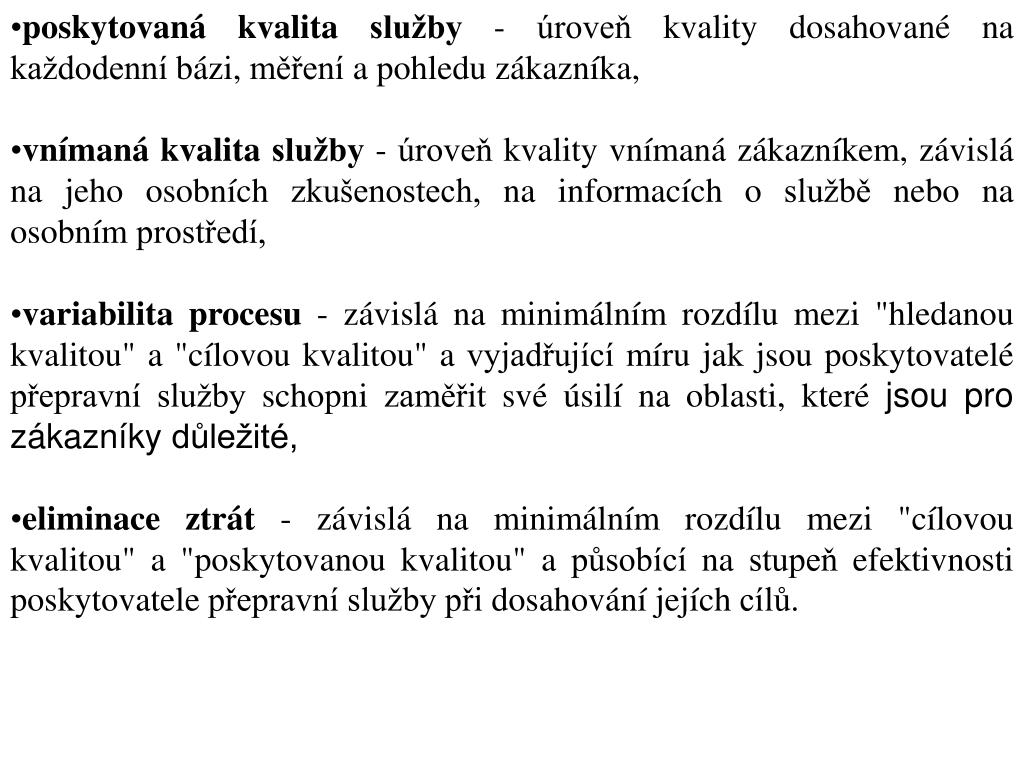 •poskytovaná kvalita služby - úroveň kvality dosahované na každodenní bázi, měření a pohledu zákazníka,

•vnímaná kvalita služby - úroveň kvality vnímaná zákazníkem, závislá na jeho osobních zkušenostech, na informacích o službě nebo na osobním prostředí,

•variabilita procesu - závislá na minimálním rozdílu mezi "hledanou kvalitou" a "cílovou kvalitou" a vyjadřující míru jak jsou poskytovatelé přepravní služby schopni zaměřit své úsilí na oblasti, které jsou pro zákazníky důležité,

•eliminace ztrát - závislá na minimálním rozdílu mezi "cílovou kvalitou" a "poskytovanou kvalitou" a působící na stupeň efektivnosti poskytovatele přepravní služby při dosahování jejích cílů.